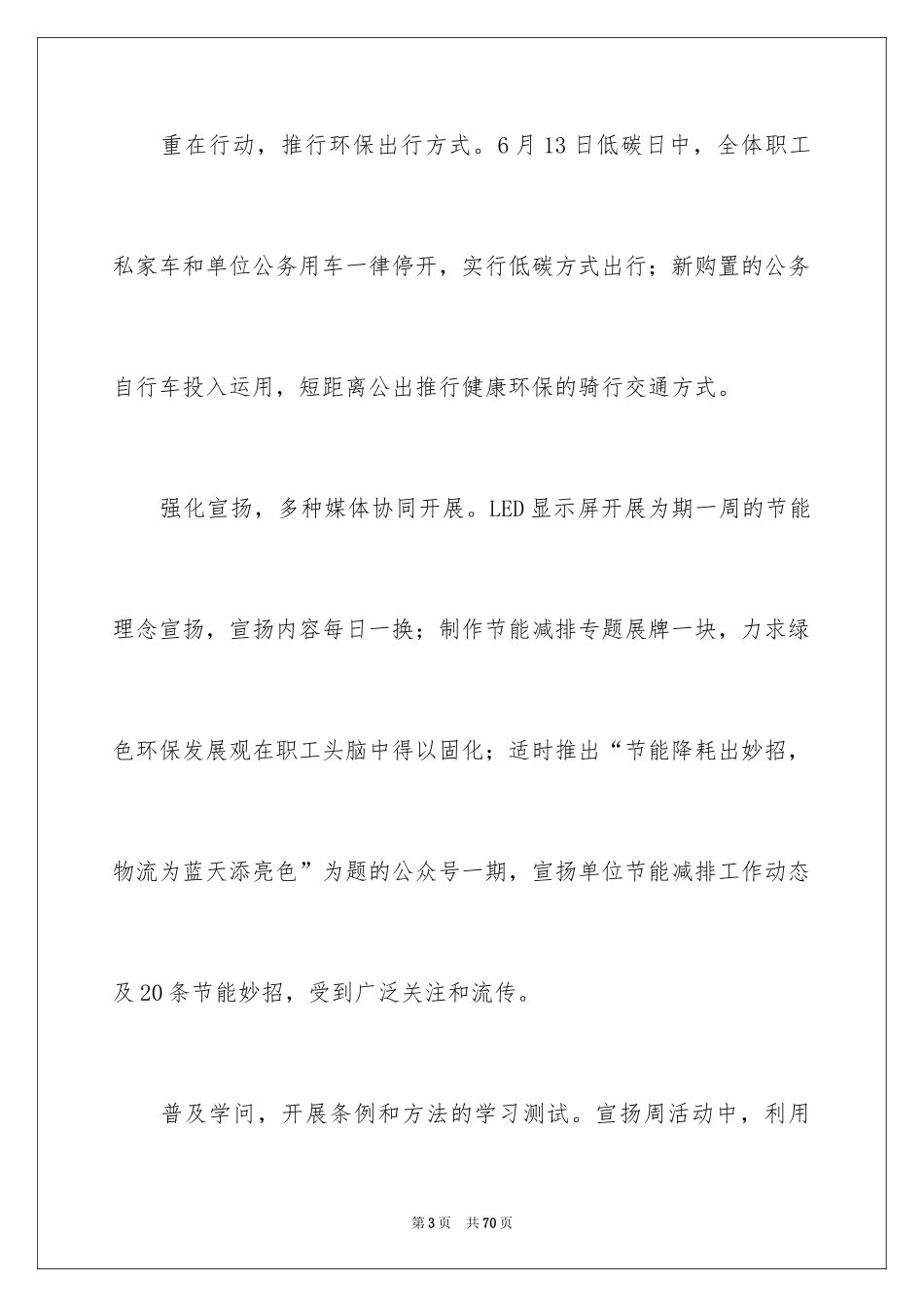 重在行动，推行环保出行方式。6月13日低碳日中，全体职工私家车和单位公务用车一律停开，实行低碳方式出行；新购置的公务自行车投入运用，短距离公出推行健康环保的骑行交通方式。

强化宣扬，多种媒体协同开展。LED显示屏开展为期一周的节能理念宣扬，宣扬内容每日一换；制作节能减排专题展牌一块，力求绿色环保发展观在职工头脑中得以固化；适时推出“节能降耗出妙招，物流为蓝天添亮色”为题的公众号一期，宣扬单位节能减排工作动态及20条节能妙招，受到广泛关注和流传。

普及学问，开展条例和方法的学习测试。宣扬周活动中，利用

第3页 共70页